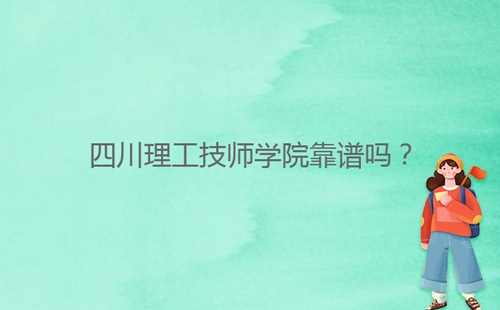 四川理工技师学院靠谱吗？